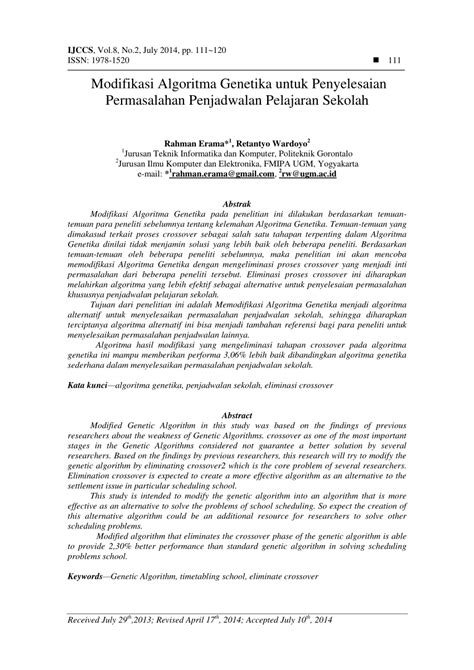 IJCCS, Vol.8, No.2, July 2014, pp. 111~120
ISSN: 1978-1520 ■ 111

Modifikasi Algoritma Genetika untuk Penyelesaian Permasalahan Penjadwalan Pelajaran Sekolah

Rahman Erama*$^1$, Retantyo Wardoyo$^2$
$^1$Jurusan Teknik Informatika dan Komputer, Politeknik Gorontalo
$^2$Jurusan Ilmu Komputer dan Elektronika, FMIPA UGM, Yogyakarta
e-mail: *$^1$rahman.erama@gmail.com, $^2$rw@ugm.ac.id

Abstrak

Modifikasi Algoritma Genetika pada penelitian ini dilakukan berdasarkan temuan-temuan para peneliti sebelumnya tentang kelemahan Algoritma Genetika. Temuan-temuan yang dimakasud terkait proses crossover sebagai salah satu tahapan terpenting dalam Algoritma Genetika dinilai tidak menjamin solusi yang lebih baik oleh beberapa peneliti. Berdasarkan temuan-temuan oleh beberapa peneliti sebelumnya, maka penelitian ini akan mencoba memodifikasi Algoritma Genetika dengan mengeliminasi proses crossover yang menjadi inti permasalahan dari beberapa peneliti tersebut. Eliminasi proses crossover ini diharapkan melahirkan algoritma yang lebih efektif sebagai alternative untuk penyelesaian permasalahan khususnya penjadwalan pelajaran sekolah.

Tujuan dari penelitian ini adalah Memodifikasi Algoritma Genetika menjadi algoritma alternatif untuk menyelesaikan permasalahan penjadwalan sekolah, sehingga diharapkan terciptanya algoritma alternatif ini bisa menjadi tambahan referensi bagi para peneliti untuk menyelesaikan permasalahan penjadwalan lainnya.

Algoritma hasil modifikasi yang mengeliminasi tahapan crossover pada algoritma genetika ini mampu memberikan performa 3,06% lebih baik dibandingkan algoritma genetika sederhana dalam menyelesaikan permasalahan penjadwalan sekolah.

Kata kunci—algoritma genetika, penjadwalan sekolah, eliminasi crossover

Abstract

Modified Genetic Algorithm in this study was based on the findings of previous researchers about the weakness of Genetic Algorithms. crossover as one of the most important stages in the Genetic Algorithms considered not guarantee a better solution by several researchers. Based on the findings by previous researchers, this research will try to modify the genetic algorithm by eliminating crossover2 which is the core problem of several researchers. Elimination crossover is expected to create a more effective algorithm as an alternative to the settlement issue in particular scheduling school.

This study is intended to modify the genetic algorithm into an algorithm that is more effective as an alternative to solve the problems of school scheduling. So expect the creation of this alternative algorithm could be an additional resource for researchers to solve other scheduling problems.

Modified algorithm that eliminates the crossover phase of the genetic algorithm is able to provide 2,30% better performance than standard genetic algorithm in solving scheduling problems school.

Keywords—Genetic Algorithm, timetabling school, eliminate crossover

Received July 29$^{th}$,2013; Revised April 17$^{th}$, 2014; Accepted July 10$^{th}$, 2014